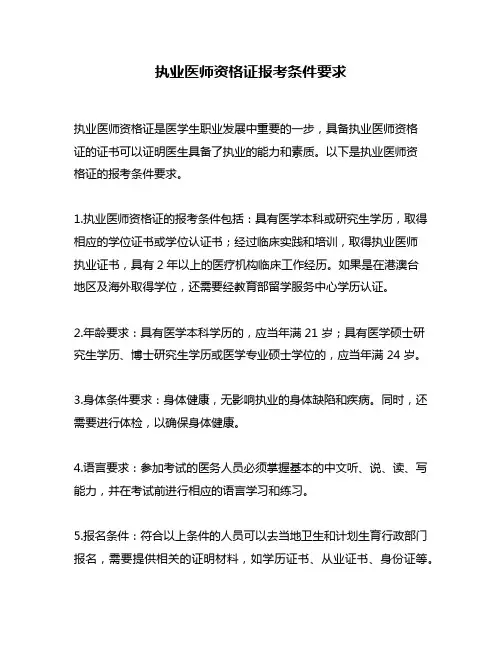 执业医师资格证报考条件要求

执业医师资格证是医学生职业发展中重要的一步，具备执业医师资格证的证书可以证明医生具备了执业的能力和素质。以下是执业医师资格证的报考条件要求。

1.执业医师资格证的报考条件包括：具有医学本科或研究生学历，取得相应的学位证书或学位认证书；经过临床实践和培训，取得执业医师执业证书，具有 2 年以上的医疗机构临床工作经历。如果是在港澳台地区及海外取得学位，还需要经教育部留学服务中心学历认证。

2.年龄要求：具有医学本科学历的，应当年满 21 岁；具有医学硕士研究生学历、博士研究生学历或医学专业硕士学位的，应当年满 24 岁。

3.身体条件要求：身体健康，无影响执业的身体缺陷和疾病。同时，还需要进行体检，以确保身体健康。

4.语言要求：参加考试的医务人员必须掌握基本的中文听、说、读、写能力，并在考试前进行相应的语言学习和练习。

5.报名条件：符合以上条件的人员可以去当地卫生和计划生育行政部门报名，需要提供相关的证明材料，如学历证书、从业证书、身份证等。